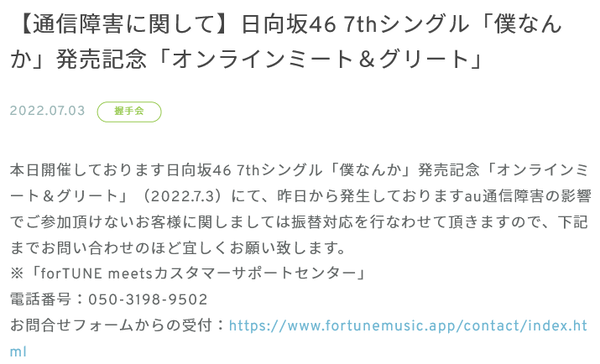 【通信障害に関して】日向坂46 7thシングル「僕なんか」発売記念「オンラインミート＆グリート」

2022.07.03

握手会

本日開催しております日向坂46 7thシングル「僕なんか」発売記念「オンラインミート＆グリート」（2022.7.3）にて、昨日から発生しておりますau通信障害の影響でご参加頂けないお客様に関しましては振替対応を行なわせて頂きますので、下記までお問い合わせのほど宜しくお願い致します。
※「forTUNE meetsカスタマーサポートセンター」
電話番号：050-3198-9502
お問合せフォームからの受付：https://www.fortunemusic.app/contact/index.html